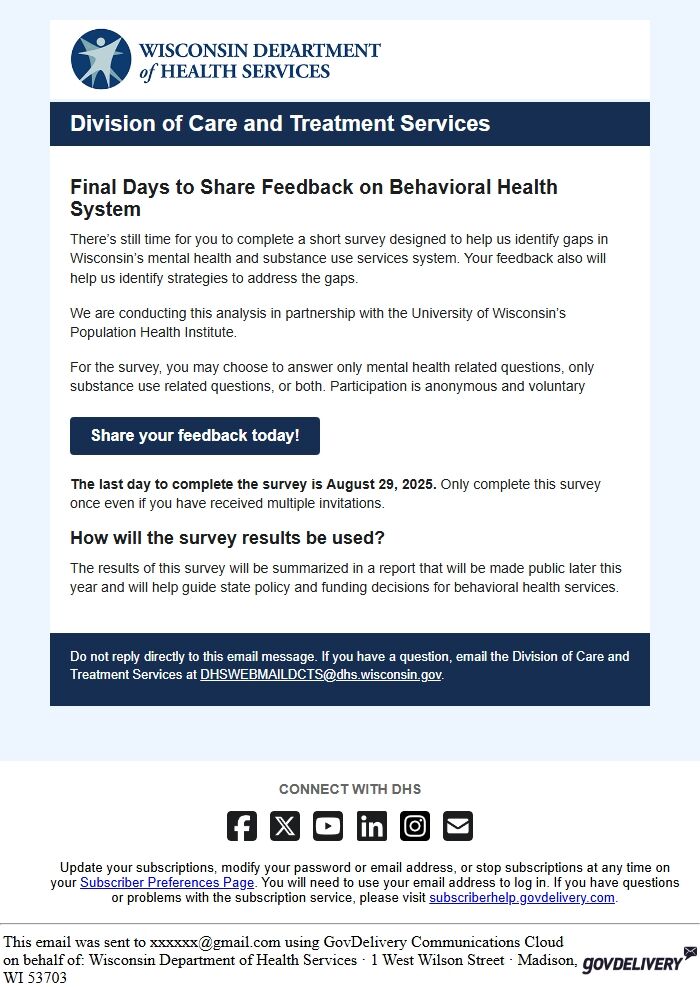 WISCONSIN DEPARTMENT of HEALTH SERVICES

Division of Care and Treatment Services

Final Days to Share Feedback on Behavioral Health System

There's still time for you to complete a short survey designed to help us identify gaps in Wisconsin's mental health and substance use services system. Your feedback also will help us identify strategies to address the gaps.

We are conducting this analysis in partnership with the University of Wisconsin's Population Health Institute.

For the survey, you may choose to answer only mental health related questions, only substance use related questions, or both. Participation is anonymous and voluntary

Share your feedback today!

The last day to complete the survey is August 29, 2025. Only complete this survey once even if you have received multiple invitations.

How will the survey results be used?

The results of this survey will be summarized in a report that will be made public later this year and will help guide state policy and funding decisions for behavioral health services.

Do not reply directly to this email message. If you have a question, email the Division of Care and Treatment Services at DHSWEBMAILDCTS@dhs.wisconsin.gov.

CONNECT WITH DHS

Update your subscriptions, modify your password or email address, or stop subscriptions at any time on your Subscriber Preferences Page. You will need to use your email address to log in. If you have questions or problems with the subscription service, please visit subscriberhelp.govdelivery.com.

This email was sent to xxxxxx@gmail.com using GovDelivery Communications Cloud on behalf of: Wisconsin Department of Health Services · 1 West Wilson Street · Madison, WI 53703

GOVDELIVERY